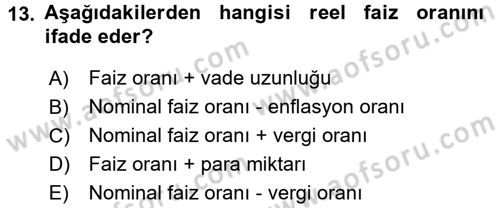 13. Aşağıdakilerden hangisi reel faiz oranını ifade eder?

A) Faiz oranı + vade uzunluğu
B) Nominal faiz oranı - enflasyon oranı
C) Nominal faiz oranı + vergi oranı
D) Faiz oranı + para miktarı
E) Nominal faiz oranı - vergi oranı

www.aofsoru.com
www.aofsoru.com
www.aofsoru.com